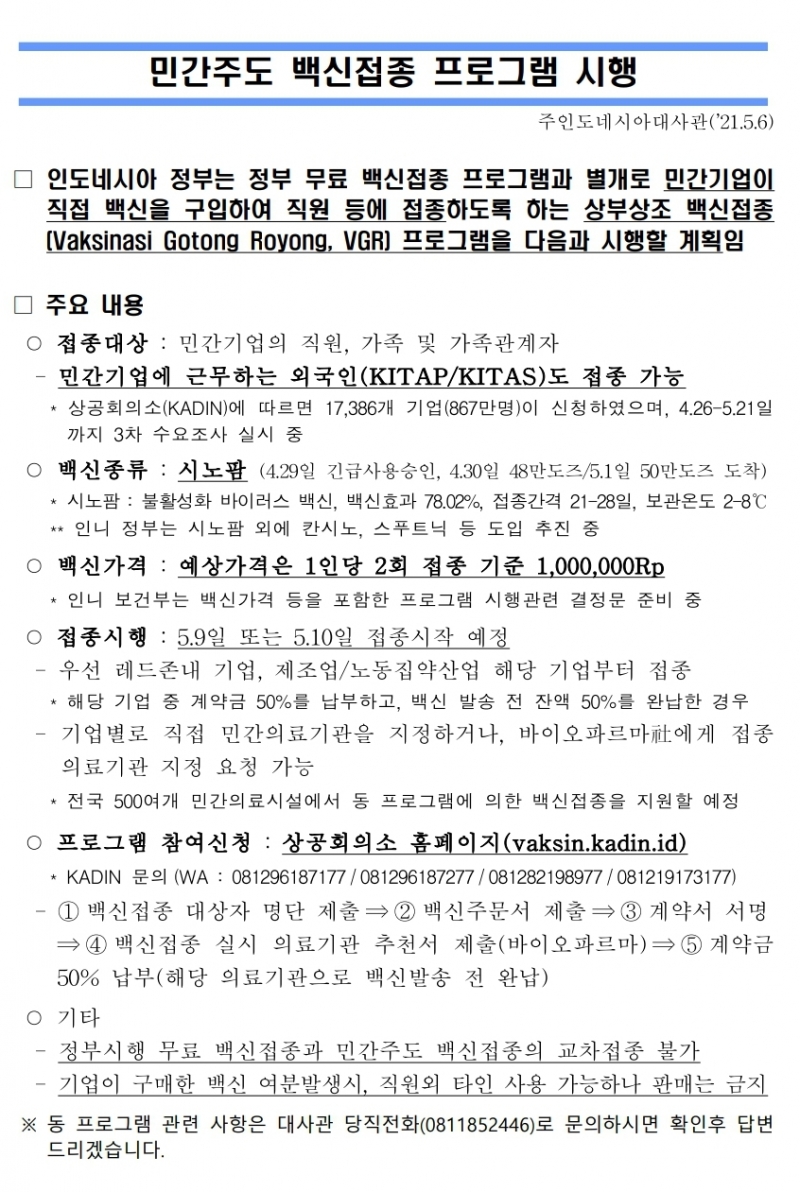 민간주도 백신접종 프로그램 시행

주인도네시아대사관('21.5.6)

□ 인도네시아 정부는 정부 무료 백신접종 프로그램과 별개로 민간기업이 직접 백신을 구입하여 직원 등에 접종하도록 하는 상부상조 백신접종 (Vaksinasi Gotong Royong, VGR) 프로그램을 다음과 시행할 계획임

□ 주요 내용

○ 접종대상 : 민간기업의 직원, 가족 및 가족관계자

- 민간기업에 근무하는 외국인(KITAP/KITAS)도 접종 가능

* 상공회의소(KADIN)에 따르면 17,386개 기업(867만명)이 신청하였으며, 4.26-5.21일 까지 3차 수요조사 실시 중

○ 백신종류 : 시노팜 (4.29일 긴급사용승인, 4.30일 48만도즈/5.1일 50만도즈 도착)

* 시노팜 : 불활성화 바이러스 백신, 백신효과 78.02%, 접종간격 21-28일, 보관온도 2-8℃

** 인니 정부는 시노팜 외에 칸시노, 스푸트닉 등 도입 추진 중

○ 백신가격 : 예상가격은 1인당 2회 접종 기준 1,000,000Rp

* 인니 보건부는 백신가격 등을 포함한 프로그램 시행관련 결정문 준비 중

○ 접종시행 : 5.9일 또는 5.10일 접종시작 예정

- 우선 레드존내 기업, 제조업/노동집약산업 해당 기업부터 접종

* 해당 기업 중 계약금 50%를 납부하고, 백신 발송 전 잔액 50%를 완납한 경우

- 기업별로 직접 민간의료기관을 지정하거나, 바이오파르마社에게 접종 의료기관 지정 요청 가능

* 전국 500여개 민간의료시설에서 동 프로그램에 의한 백신접종을 지원할 예정

○ 프로그램 참여신청 : 상공회의소 홈페이지(vaksin.kadin.id)

* KADIN 문의 (WA : 081296187177 / 081296187277 / 081282198977 / 081219173177)

- ① 백신접종 대상자 명단 제출 ⇒ ② 백신주문서 제출 ⇒ ③ 계약서 서명 ⇒ ④ 백신접종 실시 의료기관 추천서 제출(바이오파르마) ⇒ ⑤ 계약금 50% 납부(해당 의료기관으로 백신발송 전 완납)

○ 기타

- 정부시행 무료 백신접종과 민간주도 백신접종의 교차접종 불가

- 기업이 구매한 백신 여분발생시, 직원외 타인 사용 가능하나 판매는 금지

※ 동 프로그램 관련 사항은 대사관 당직전화(0811852446)로 문의하시면 확인후 답변 드리겠습니다.